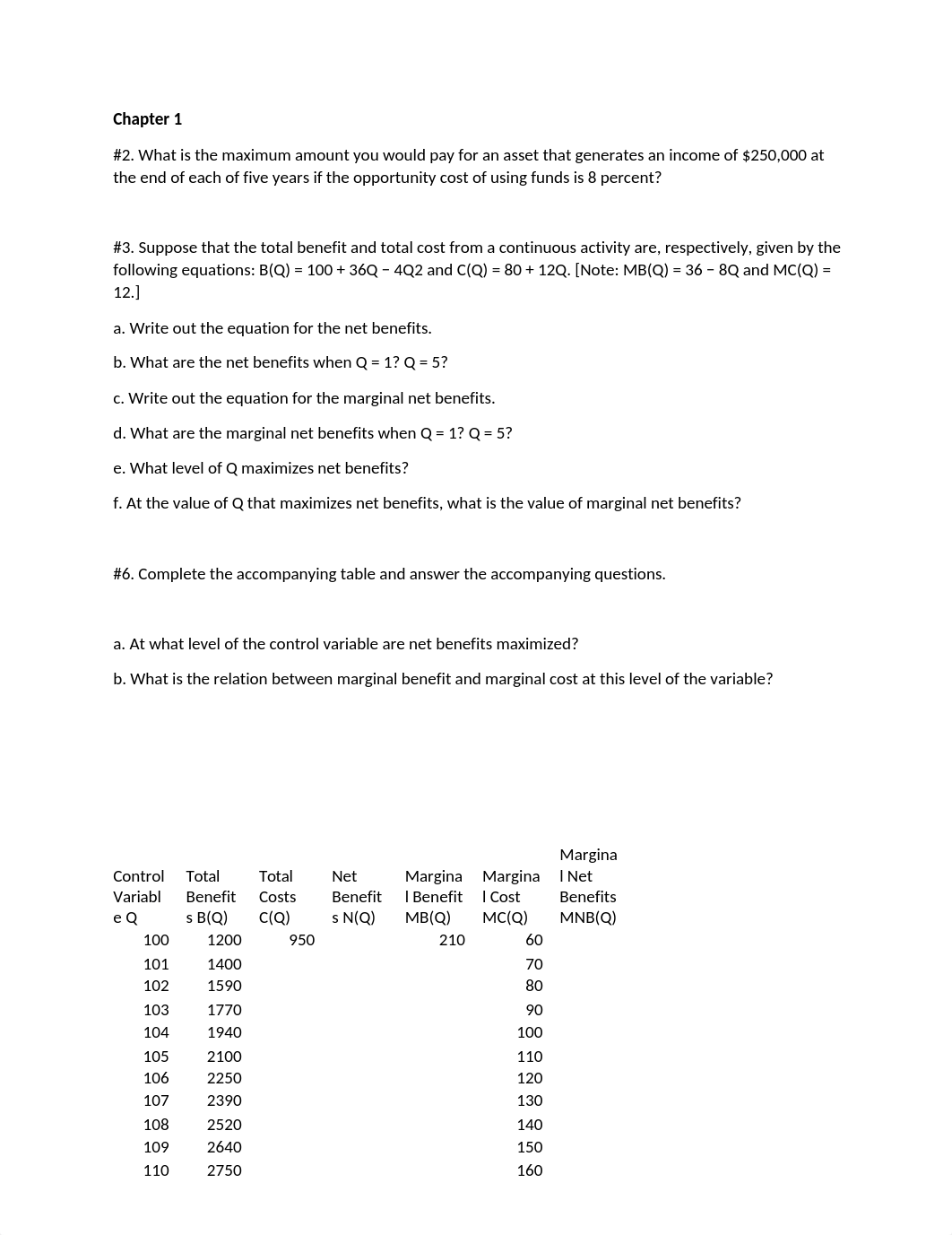 **Chapter 1**

#2. What is the maximum amount you would pay for an asset that generates an income of $250,000 at the end of each of five years if the opportunity cost of using funds is 8 percent?

#3. Suppose that the total benefit and total cost from a continuous activity are, respectively, given by the following equations: B(Q) = 100 + 36Q − 4Q2 and C(Q) = 80 + 12Q. [Note: MB(Q) = 36 − 8Q and MC(Q) = 12.]

a. Write out the equation for the net benefits.

b. What are the net benefits when Q = 1? Q = 5?

c. Write out the equation for the marginal net benefits.

d. What are the marginal net benefits when Q = 1? Q = 5?

e. What level of Q maximizes net benefits?

f. At the value of Q that maximizes net benefits, what is the value of marginal net benefits?

#6. Complete the accompanying table and answer the accompanying questions.

a. At what level of the control variable are net benefits maximized?

b. What is the relation between marginal benefit and marginal cost at this level of the variable?

| Control Variable Q | Total Benefits B(Q) | Total Costs C(Q) | Net Benefits N(Q) | Marginal Benefit MB(Q) | Marginal Cost MC(Q) | Marginal Net Benefits MNB(Q) |
|---|---|---|---|---|---|---|
| 100 | 1200 | 950 | | 210 | 60 | |
| 101 | 1400 | | | | 70 | |
| 102 | 1590 | | | | 80 | |
| 103 | 1770 | | | | 90 | |
| 104 | 1940 | | | | 100 | |
| 105 | 2100 | | | | 110 | |
| 106 | 2250 | | | | 120 | |
| 107 | 2390 | | | | 130 | |
| 108 | 2520 | | | | 140 | |
| 109 | 2640 | | | | 150 | |
| 110 | 2750 | | | | 160 | |